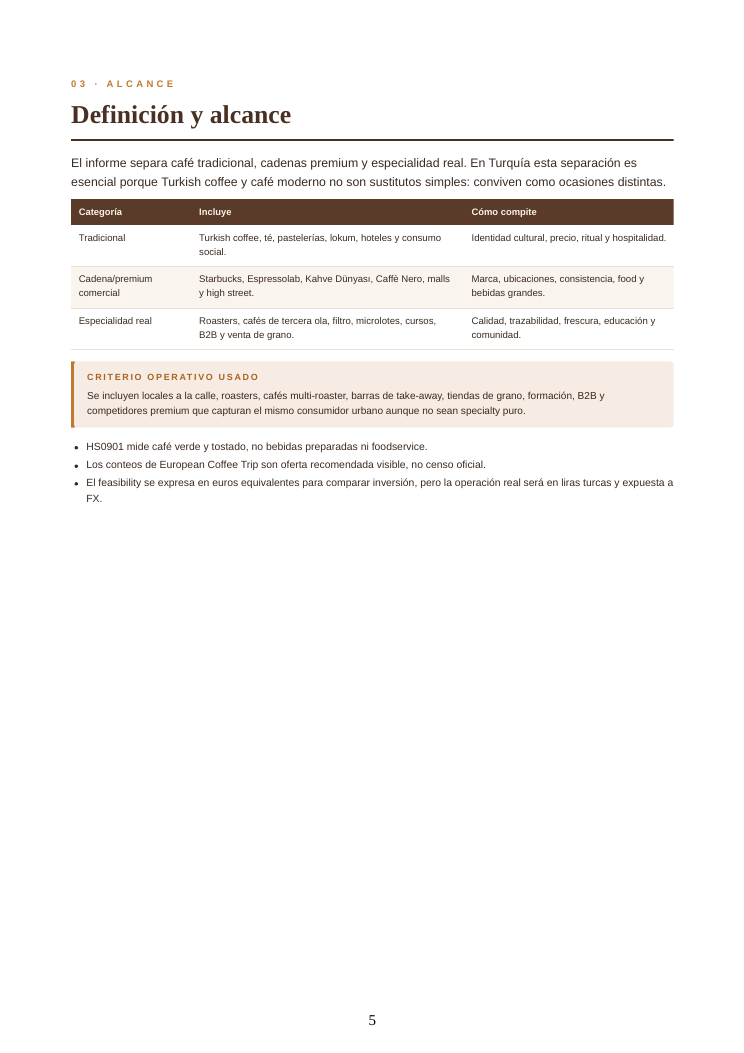 03 · ALCANCE

Definición y alcance

El informe separa café tradicional, cadenas premium y especialidad real. En Turquía esta separación es esencial porque Turkish coffee y café moderno no son sustitutos simples: conviven como ocasiones distintas.

| Categoría | Incluye | Cómo compite |
|---|---|---|
| Tradicional | Turkish coffee, té, pastelerías, lokum, hoteles y consumo social. | Identidad cultural, precio, ritual y hospitalidad. |
| Cadena/premium comercial | Starbucks, Espressolab, Kahve Dünyası, Caffè Nero, malls y high street. | Marca, ubicaciones, consistencia, food y bebidas grandes. |
| Especialidad real | Roasters, cafés de tercera ola, filtro, microlotes, cursos, B2B y venta de grano. | Calidad, trazabilidad, frescura, educación y comunidad. |

CRITERIO OPERATIVO USADO

Se incluyen locales a la calle, roasters, cafés multi-roaster, barras de take-away, tiendas de grano, formación, B2B y competidores premium que capturan el mismo consumidor urbano aunque no sean specialty puro.

• HS0901 mide café verde y tostado, no bebidas preparadas ni foodservice.
• Los conteos de European Coffee Trip son oferta recomendada visible, no censo oficial.
• El feasibility se expresa en euros equivalentes para comparar inversión, pero la operación real será en liras turcas y expuesta a FX.

5